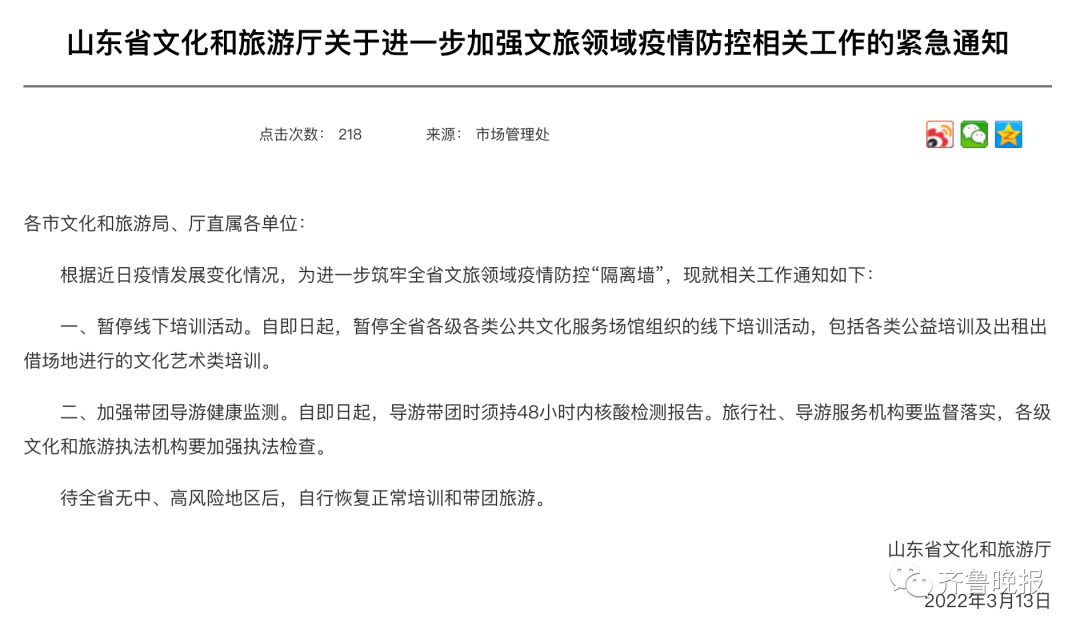 山东省文化和旅游厅关于进一步加强文旅领域疫情防控相关工作的紧急通知

点击次数： 218　　来源： 市场管理处

各市文化和旅游局、厅直属各单位：

根据近日疫情发展变化情况，为进一步筑牢全省文旅领域疫情防控“隔离墙”，现就相关工作通知如下：

一、暂停线下培训活动。自即日起，暂停全省各级各类公共文化服务场馆组织的线下培训活动，包括各类公益培训及出租出借场地进行的文化艺术类培训。

二、加强带团导游健康监测。自即日起，导游带团时须持48小时内核酸检测报告。旅行社、导游服务机构要监督落实，各级文化和旅游执法机构要加强执法检查。

待全省无中、高风险地区后，自行恢复正常培训和带团旅游。

山东省文化和旅游厅
齐鲁晚报
2022年3月13日